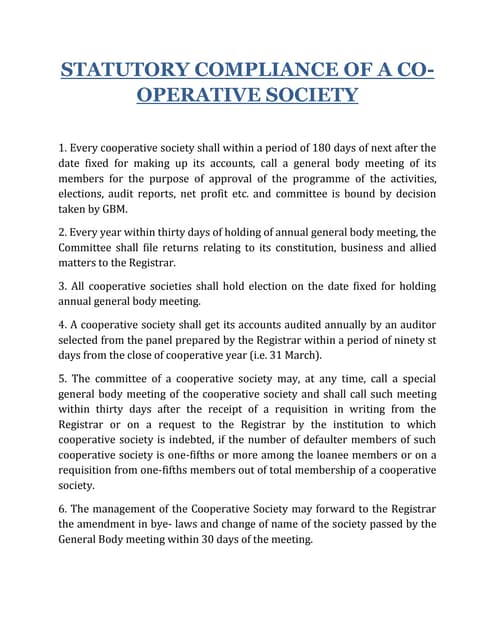 STATUTORY COMPLIANCE OF A CO-OPERATIVE SOCIETY

1. Every cooperative society shall within a period of 180 days of next after the date fixed for making up its accounts, call a general body meeting of its members for the purpose of approval of the programme of the activities, elections, audit reports, net profit etc. and committee is bound by decision taken by GBM.

2. Every year within thirty days of holding of annual general body meeting, the Committee shall file returns relating to its constitution, business and allied matters to the Registrar.

3. All cooperative societies shall hold election on the date fixed for holding annual general body meeting.

4. A cooperative society shall get its accounts audited annually by an auditor selected from the panel prepared by the Registrar within a period of ninety st days from the close of cooperative year (i.e. 31 March).

5. The committee of a cooperative society may, at any time, call a special general body meeting of the cooperative society and shall call such meeting within thirty days after the receipt of a requisition in writing from the Registrar or on a request to the Registrar by the institution to which cooperative society is indebted, if the number of defaulter members of such cooperative society is one-fifths or more among the loanee members or on a requisition from one-fifths members out of total membership of a cooperative society.

6. The management of the Cooperative Society may forward to the Registrar the amendment in bye- laws and change of name of the society passed by the General Body meeting within 30 days of the meeting.